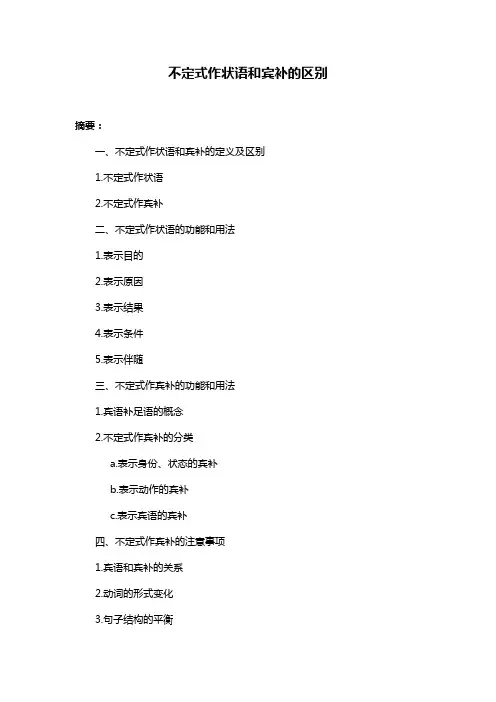 不定式作状语和宾补的区别

摘要：

一、不定式作状语和宾补的定义及区别

1.不定式作状语

2.不定式作宾补

二、不定式作状语的功能和用法

1.表示目的

2.表示原因

3.表示结果

4.表示条件

5.表示伴随

三、不定式作宾补的功能和用法

1.宾语补足语的概念

2.不定式作宾补的分类

a.表示身份、状态的宾补

b.表示动作的宾补

c.表示宾语的宾补

四、不定式作宾补的注意事项

1.宾语和宾补的关系

2.动词的形式变化

3.句子结构的平衡